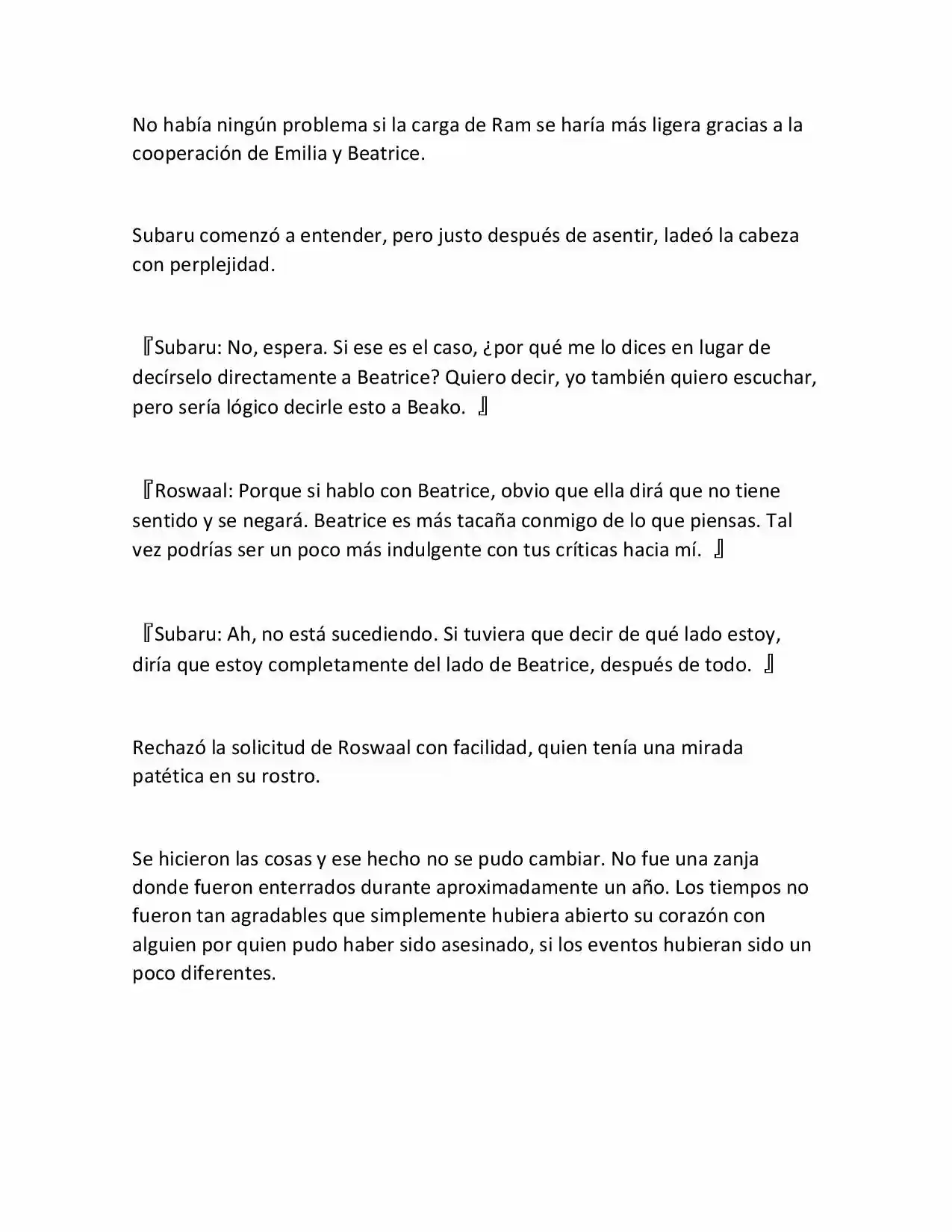 No había ningún problema si la carga de Ram se haría más ligera gracias a la cooperación de Emilia y Beatrice.

Subaru comenzó a entender, pero justo después de asentir, ladeó la cabeza con perplejidad.

『Subaru: No, espera. Si ese es el caso, ¿por qué me lo dices en lugar de decírselo directamente a Beatrice? Quiero decir, yo también quiero escuchar, pero sería lógico decirle esto a Beako. 』

『Roswaal: Porque si hablo con Beatrice, obvio que ella dirá que no tiene sentido y se negará. Beatrice es más tacaña conmigo de lo que piensas. Tal vez podrías ser un poco más indulgente con tus críticas hacia mí. 』

『Subaru: Ah, no está sucediendo. Si tuviera que decir de qué lado estoy, diría que estoy completamente del lado de Beatrice, después de todo. 』

Rechazó la solicitud de Roswaal con facilidad, quien tenía una mirada patética en su rostro.

Se hicieron las cosas y ese hecho no se pudo cambiar. No fue una zanja donde fueron enterrados durante aproximadamente un año. Los tiempos no fueron tan agradables que simplemente hubiera abierto su corazón con alguien por quien pudo haber sido asesinado, si los eventos hubieran sido un poco diferentes.